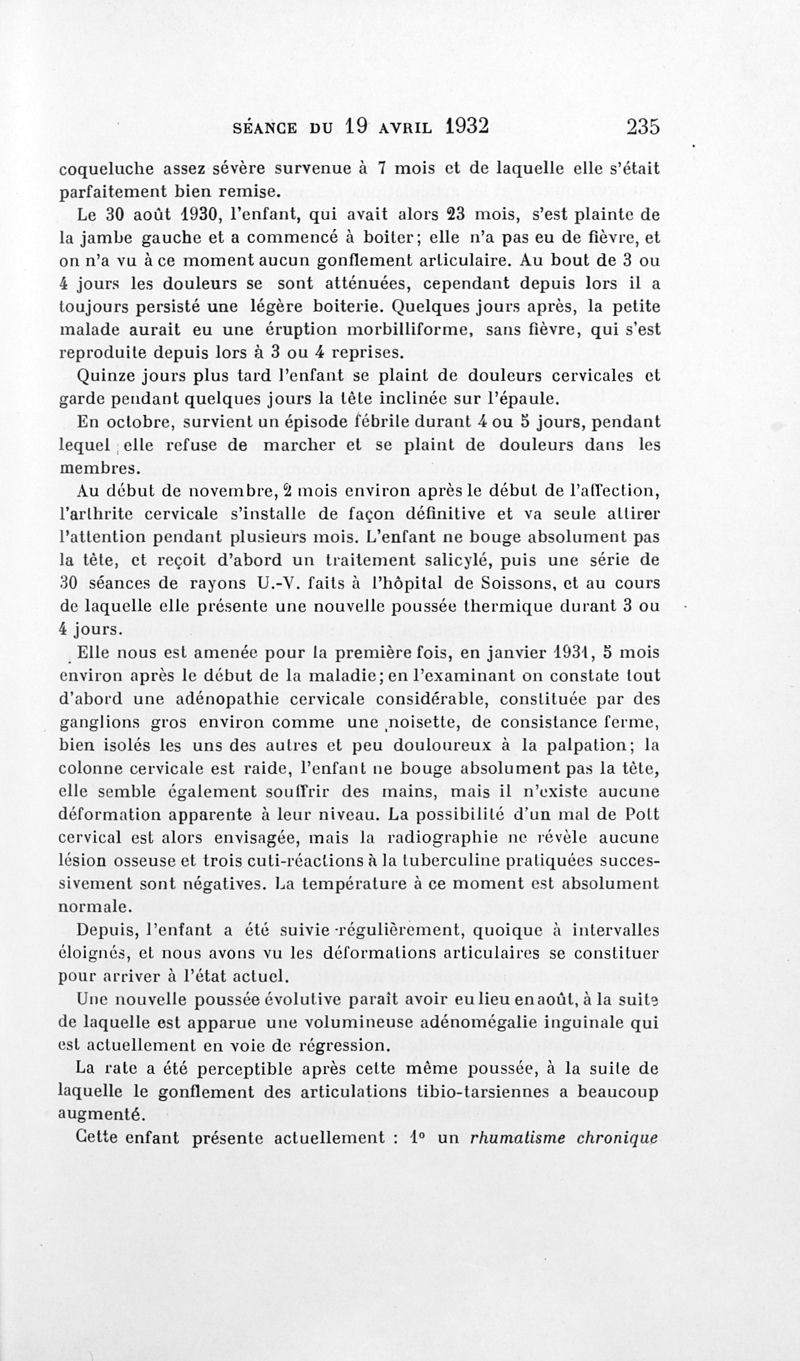 SÉANCE DU 19 AVRIL 1932 235

coqueluche assez sévère survenue à 7 mois et de laquelle elle s'était parfaitement bien remise.

Le 30 août 1930, l'enfant, qui avait alors 23 mois, s'est plainte de la jambe gauche et a commencé à boiter; elle n'a pas eu de fièvre, et on n'a vu à ce moment aucun gonflement articulaire. Au bout de 3 ou 4 jours les douleurs se sont atténuées, cependant depuis lors il a toujours persisté une légère boiterie. Quelques jours après, la petite malade aurait eu une éruption morbilliforme, sans fièvre, qui s'est reproduite depuis lors à 3 ou 4 reprises.

Quinze jours plus tard l'enfant se plaint de douleurs cervicales et garde pendant quelques jours la tête inclinée sur l'épaule.

En octobre, survient un épisode fébrile durant 4 ou 5 jours, pendant lequel elle refuse de marcher et se plaint de douleurs dans les membres.

Au début de novembre, 2 mois environ après le début de l'affection, l'arthrite cervicale s'installe de façon définitive et va seule attirer l'attention pendant plusieurs mois. L'enfant ne bouge absolument pas la tête, et reçoit d'abord un traitement salicylé, puis une série de 30 séances de rayons U.-V. faits à l'hôpital de Soissons, et au cours de laquelle elle présente une nouvelle poussée thermique durant 3 ou 4 jours.

Elle nous est amenée pour la première fois, en janvier 1931, 5 mois environ après le début de la maladie; en l'examinant on constate tout d'abord une adénopathie cervicale considérable, constituée par des ganglions gros environ comme une noisette, de consistance ferme, bien isolés les uns des autres et peu douloureux à la palpation; la colonne cervicale est raide, l'enfant ne bouge absolument pas la tête, elle semble également souffrir des mains, mais il n'existe aucune déformation apparente à leur niveau. La possibilité d'un mal de Pott cervical est alors envisagée, mais la radiographie ne révèle aucune lésion osseuse et trois cuti-réactions à la tuberculine pratiquées successivement sont négatives. La température à ce moment est absolument normale.

Depuis, l'enfant a été suivie régulièrement, quoique à intervalles éloignés, et nous avons vu les déformations articulaires se constituer pour arriver à l'état actuel.

Une nouvelle poussée évolutive paraît avoir eu lieu en août, à la suite de laquelle est apparue une volumineuse adénomégalie inguinale qui est actuellement en voie de régression.

La rate a été perceptible après cette même poussée, à la suite de laquelle le gonflement des articulations tibio-tarsiennes a beaucoup augmenté.

Cette enfant présente actuellement : 1° un rhumatisme chronique